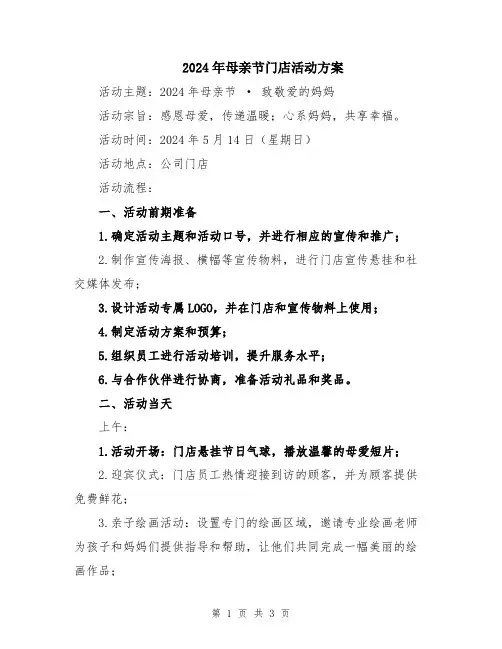 2024年母亲节门店活动方案

活动主题：2024年母亲节 · 致敬爱的妈妈

活动宗旨：感恩母爱，传递温暖；心系妈妈，共享幸福。

活动时间：2024年5月14日（星期日）

活动地点：公司门店

活动流程：

一、活动前期准备

1.确定活动主题和活动口号，并进行相应的宣传和推广；

2.制作宣传海报、横幅等宣传物料，进行门店宣传悬挂和社交媒体发布；

3.设计活动专属LOGO，并在门店和宣传物料上使用；

4.制定活动方案和预算；

5.组织员工进行活动培训，提升服务水平；

6.与合作伙伴进行协商，准备活动礼品和奖品。

二、活动当天

上午：

1.活动开场：门店悬挂节日气球，播放温馨的母爱短片；

2.迎宾仪式：门店员工热情迎接到访的顾客，并为顾客提供免费鲜花；

3.亲子绘画活动：设置专门的绘画区域，邀请专业绘画老师为孩子和妈妈们提供指导和帮助，让他们共同完成一幅美丽的绘画作品；

第 1 页 共 3 页